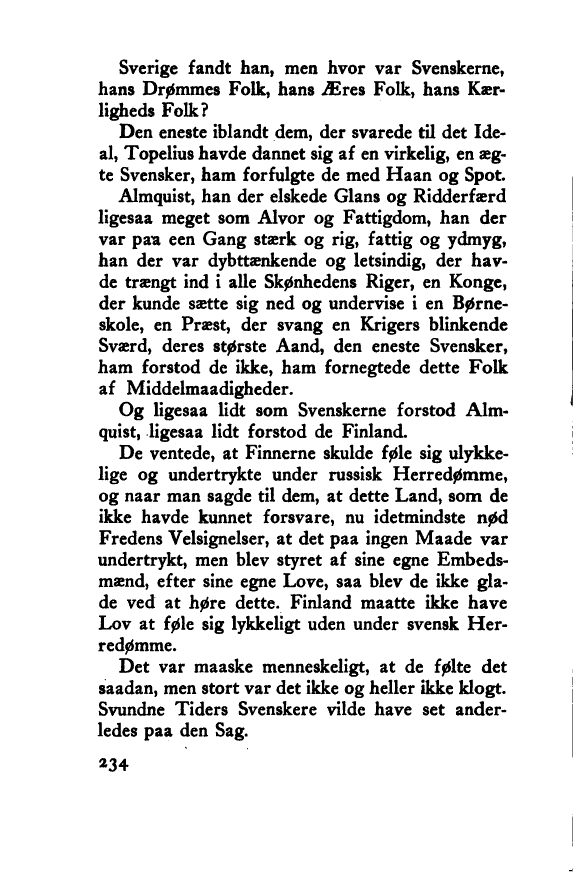 Sverige fandt han, men hvor var Svenskerne, hans Drømmes Folk, hans Æres Folk, hans Kærligheds Folk?

Den eneste iblandt dem, der svarede til det Ideal, Topelius havde dannet sig af en virkelig, en ægte Svensker, ham forfulgte de med Haan og Spot.

Almquist, han der elskede Glans og Ridderfærd ligesaa meget som Alvor og Fattigdom, han der var paa een Gang stærk og rig, fattig og ydmyg, han der var dybttænkende og letsindig, der havde trængt ind i alle Skønhedens Riger, en Konge, der kunde sætte sig ned og undervise i en Børneskole, en Præst, der svang en Krigers blinkende Sværd, deres største Aand, den eneste Svensker, ham forstod de ikke, ham fornegtede dette Folk af Middelmaadigheder.

Og ligesaa lidt som Svenskerne forstod Almquist, ligesaa lidt forstod de Finland.

De ventede, at Finnerne skulde føle sig ulykkelige og undertrykte under russisk Herredømme, og naar man sagde til dem, at dette Land, som de ikke havde kunnet forsvare, nu idetmindste nød Fredens Velsignelser, at det paa ingen Maade var undertrykt, men blev styret af sine egne Embedsmænd, efter sine egne Love, saa blev de ikke glade ved at høre dette. Finland maatte ikke have Lov at føle sig lykkeligt uden under svensk Herredømme.

Det var maaske menneskeligt, at de følte det saadan, men stort var det ikke og heller ikke klogt. Svundne Tiders Svenskere vilde have set anderledes paa den Sag.

234